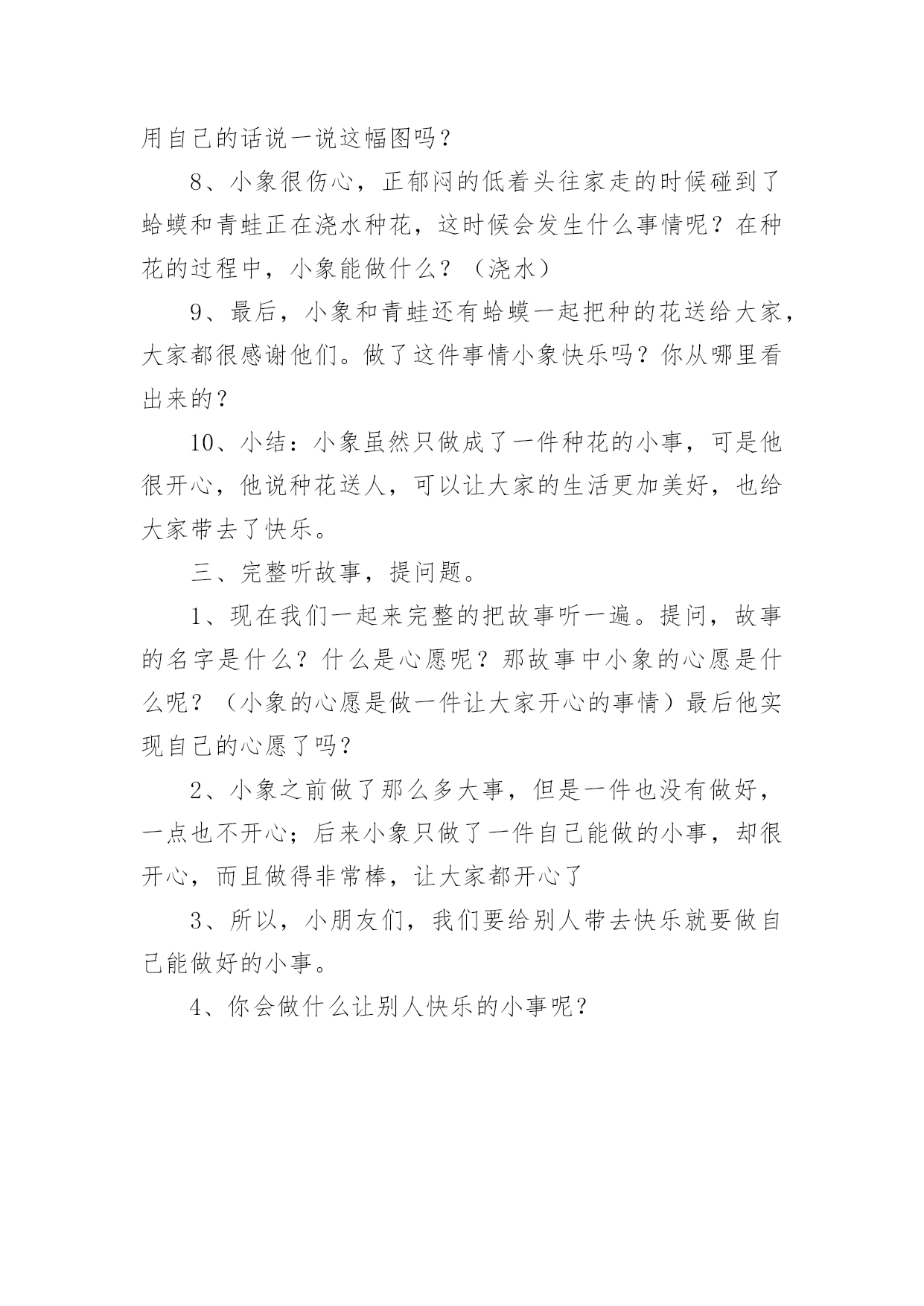 用自己的话说一说这幅图吗？

8、小象很伤心，正郁闷的低着头往家走的时候碰到了蛤蟆和青蛙正在浇水种花，这时候会发生什么事情呢？在种花的过程中，小象能做什么？（浇水）

9、最后，小象和青蛙还有蛤蟆一起把种的花送给大家，大家都很感谢他们。做了这件事情小象快乐吗？你从哪里看出来的？

10、小结：小象虽然只做成了一件种花的小事，可是他很开心，他说种花送人，可以让大家的生活更加美好，也给大家带去了快乐。

三、完整听故事，提问题。

1、现在我们一起来完整的把故事听一遍。提问，故事的名字是什么？什么是心愿呢？那故事中小象的心愿是什么呢？（小象的心愿是做一件让大家开心的事情）最后他实现自己的心愿了吗？

2、小象之前做了那么多大事，但是一件也没有做好，一点也不开心；后来小象只做了一件自己能做的小事，却很开心，而且做得非常棒，让大家都开心了

3、所以，小朋友们，我们要给别人带去快乐就要做自己能做好的小事。

4、你会做什么让别人快乐的小事呢？